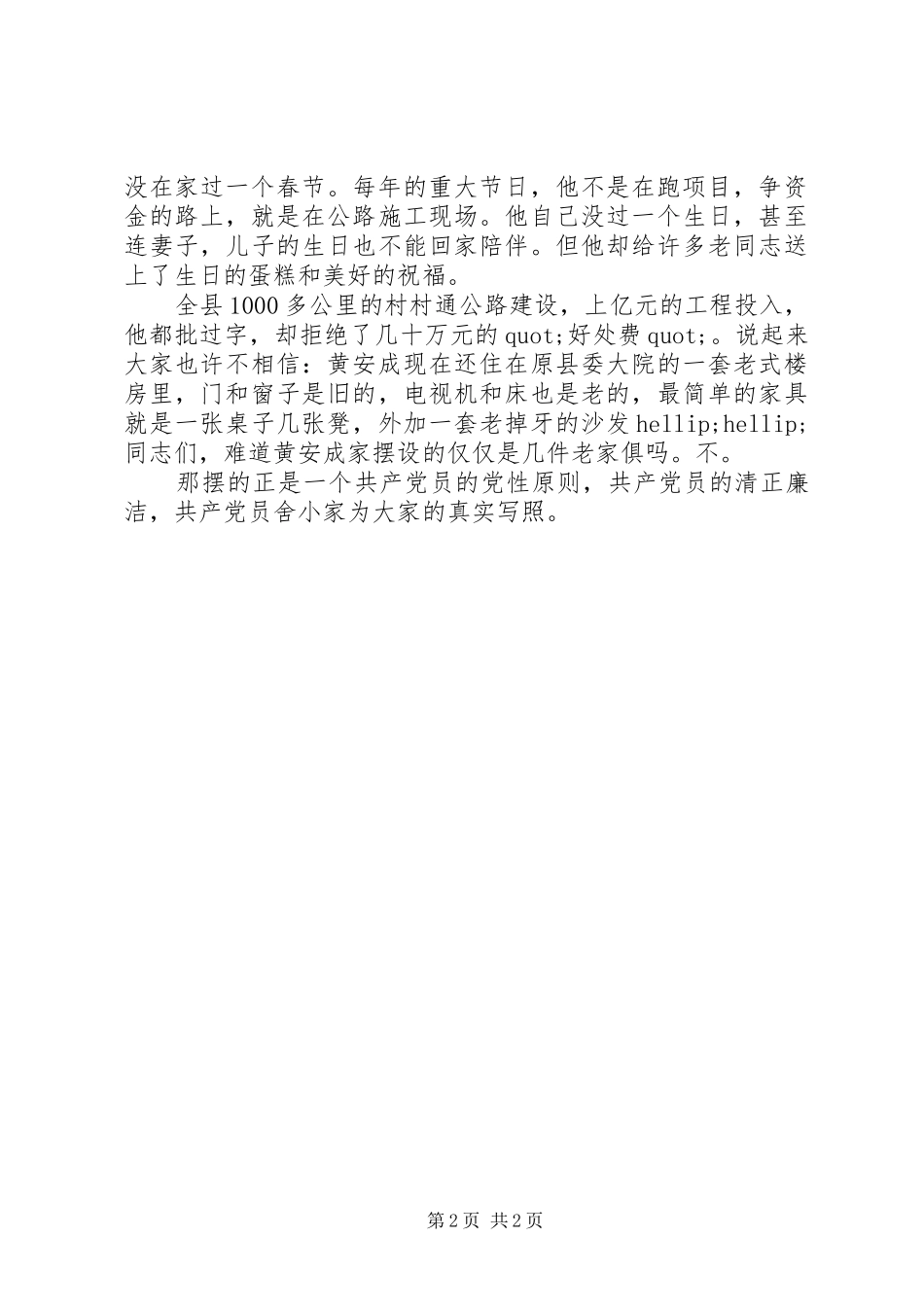 没在家过一个春节。每年的重大节日，他不是在跑项目，争资金的路上，就是在公路施工现场。他自己没过一个生日，甚至连妻子，儿子的生日也不能回家陪伴。但他却给许多老同志送上了生日的蛋糕和美好的祝福。

全县1000多公里的村村通公路建设，上亿元的工程投入，他都批过字，却拒绝了几十万元的quot;好处费quot;。说起来大家也许不相信：黄安成现在还住在原县委大院的一套老式楼房里，门和窗子是旧的，电视机和床也是老的，最简单的家具就是一张桌子几张凳，外加一套老掉牙的沙发hellip;hellip;同志们，难道黄安成家摆设的仅仅是几件老家俱吗。不。

那摆的正是一个共产党员的党性原则，共产党员的清正廉洁，共产党员舍小家为大家的真实写照。

第2页 共2页